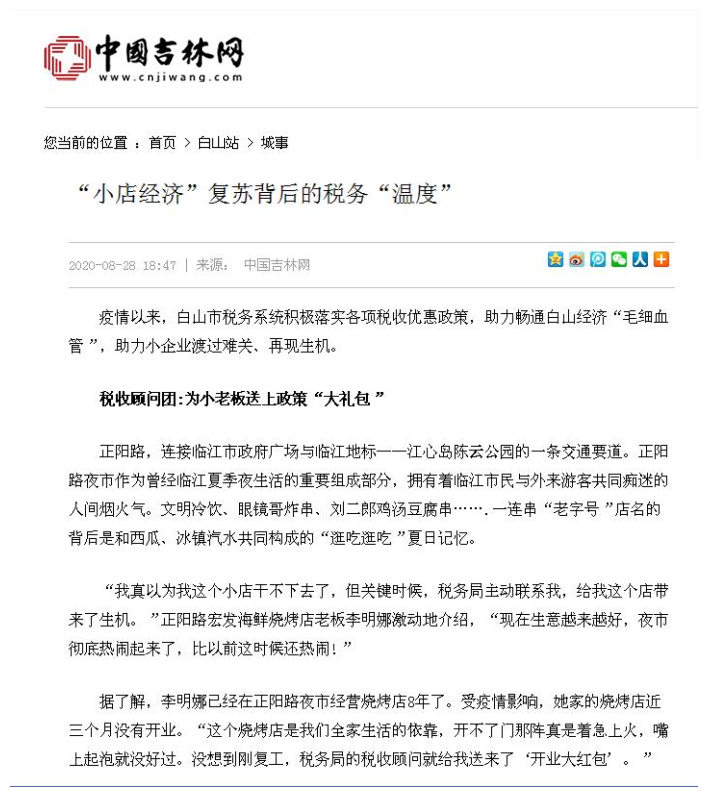 中国吉林网
www.cnjiwang.com

您当前的位置 ：首页 > 白山站 > 城事

“小店经济”复苏背后的税务“温度”

2020-08-28 18:47 | 来源： 中国吉林网

疫情以来，白山市税务系统积极落实各项税收优惠政策，助力畅通白山经济“毛细血管 ”，助力小企业渡过难关、再现生机。

税收顾问团:为小老板送上政策“大礼包 ”

正阳路，连接临江市政府广场与临江地标——江心岛陈云公园的一条交通要道。正阳路夜市作为曾经临江夏季夜生活的重要组成部分，拥有着临江市民与外来游客共同痴迷的人间烟火气。文明冷饮、眼镜哥炸串、刘二郎鸡汤豆腐串…….一连串“老字号 ”店名的背后是和西瓜、冰镇汽水共同构成的“逛吃逛吃 ”夏日记忆。

“我真以为我这个小店干不下去了，但关键时候，税务局主动联系我，给我这个店带来了生机。 ”正阳路宏发海鲜烧烤店老板李明娜激动地介绍，“现在生意越来越好，夜市彻底热闹起来了，比以前这时候还热闹！”

据了解，李明娜已经在正阳路夜市经营烧烤店8年了。受疫情影响，她家的烧烤店近三个月没有开业。“这个烧烤店是我们全家生活的依靠，开不了门那阵真是着急上火，嘴上起泡就没好过。没想到刚复工，税务局的税收顾问就给我送来了‘开业大红包’。 ”